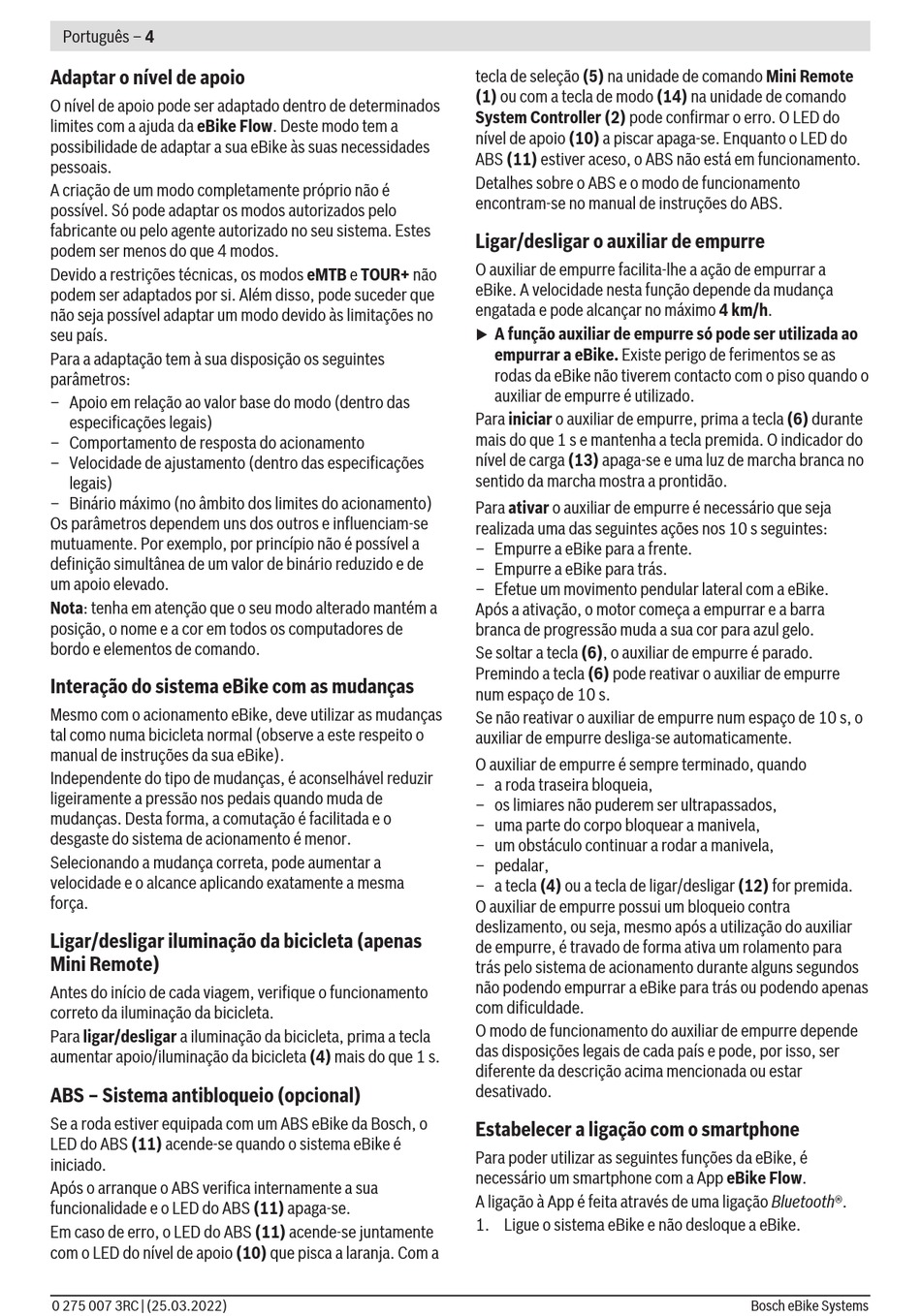 Português – 4

Adaptar o nível de apoio

O nível de apoio pode ser adaptado dentro de determinados limites com a ajuda da eBike Flow. Deste modo tem a possibilidade de adaptar a sua eBike às suas necessidades pessoais.
A criação de um modo completamente próprio não é possível. Só pode adaptar os modos autorizados pelo fabricante ou pelo agente autorizado no seu sistema. Estes podem ser menos do que 4 modos.
Devido a restrições técnicas, os modos eMTB e TOUR+ não podem ser adaptados por si. Além disso, pode suceder que não seja possível adaptar um modo devido às limitações no seu país.
Para a adaptação tem à sua disposição os seguintes parâmetros:
– Apoio em relação ao valor base do modo (dentro das especificações legais)
– Comportamento de resposta do acionamento
– Velocidade de ajustamento (dentro das especificações legais)
– Binário máximo (no âmbito dos limites do acionamento)
Os parâmetros dependem uns dos outros e influenciam-se mutuamente. Por exemplo, por princípio não é possível a definição simultânea de um valor de binário reduzido e de um apoio elevado.
Nota: tenha em atenção que o seu modo alterado mantém a posição, o nome e a cor em todos os computadores de bordo e elementos de comando.

Interação do sistema eBike com as mudanças

Mesmo com o acionamento eBike, deve utilizar as mudanças tal como numa bicicleta normal (observe a este respeito o manual de instruções da sua eBike).
Independente do tipo de mudanças, é aconselhável reduzir ligeiramente a pressão nos pedais quando muda de mudanças. Desta forma, a comutação é facilitada e o desgaste do sistema de acionamento é menor.
Selecionando a mudança correta, pode aumentar a velocidade e o alcance aplicando exatamente a mesma força.

Ligar/desligar iluminação da bicicleta (apenas Mini Remote)

Antes do início de cada viagem, verifique o funcionamento correto da iluminação da bicicleta.
Para ligar/desligar a iluminação da bicicleta, prima a tecla aumentar apoio/iluminação da bicicleta (4) mais do que 1 s.

ABS – Sistema antibloqueio (opcional)

Se a roda estiver equipada com um ABS eBike da Bosch, o LED do ABS (11) acende-se quando o sistema eBike é iniciado.
Após o arranque o ABS verifica internamente a sua funcionalidade e o LED do ABS (11) apaga-se.
Em caso de erro, o LED do ABS (11) acende-se juntamente com o LED do nível de apoio (10) que pisca a laranja. Com a tecla de seleção (5) na unidade de comando Mini Remote (1) ou com a tecla de modo (14) na unidade de comando System Controller (2) pode confirmar o erro. O LED do nível de apoio (10) a piscar apaga-se. Enquanto o LED do ABS (11) estiver aceso, o ABS não está em funcionamento.
Detalhes sobre o ABS e o modo de funcionamento encontram-se no manual de instruções do ABS.

Ligar/desligar o auxiliar de empurre

O auxiliar de empurre facilita-lhe a ação de empurrar a eBike. A velocidade nesta função depende da mudança engatada e pode alcançar no máximo 4 km/h.
▶ A função auxiliar de empurre só pode ser utilizada ao empurrar a eBike. Existe perigo de ferimentos se as rodas da eBike não tiverem contacto com o piso quando o auxiliar de empurre é utilizado.
Para iniciar o auxiliar de empurre, prima a tecla (6) durante mais do que 1 s e mantenha a tecla premida. O indicador do nível de carga (13) apaga-se e uma luz de marcha branca no sentido da marcha mostra a prontidão.
Para ativar o auxiliar de empurre é necessário que seja realizada uma das seguintes ações nos 10 s seguintes:
– Empurre a eBike para a frente.
– Empurre a eBike para trás.
– Efetue um movimento pendular lateral com a eBike.
Após a ativação, o motor começa a empurrar e a barra branca de progressão muda a sua cor para azul gelo.
Se soltar a tecla (6), o auxiliar de empurre é parado. Premindo a tecla (6) pode reativar o auxiliar de empurre num espaço de 10 s.
Se não reativar o auxiliar de empurre num espaço de 10 s, o auxiliar de empurre desliga-se automaticamente.
O auxiliar de empurre é sempre terminado, quando
– a roda traseira bloqueia,
– os limiares não puderem ser ultrapassados,
– uma parte do corpo bloquear a manivela,
– um obstáculo continuar a rodar a manivela,
– pedalar,
– a tecla (4) ou a tecla de ligar/desligar (12) for premida.
O auxiliar de empurre possui um bloqueio contra deslizamento, ou seja, mesmo após a utilização do auxiliar de empurre, é travado de forma ativa um rolamento para trás pelo sistema de acionamento durante alguns segundos não podendo empurrar a eBike para trás ou podendo apenas com dificuldade.
O modo de funcionamento do auxiliar de empurre depende das disposições legais de cada país e pode, por isso, ser diferente da descrição acima mencionada ou estar desativado.

Estabelecer a ligação com o smartphone

Para poder utilizar as seguintes funções da eBike, é necessário um smartphone com a App eBike Flow.
A ligação à App é feita através de uma ligação Bluetooth®.
1. Ligue o sistema eBike e não desloque a eBike.

0 275 007 3RC | (25.03.2022)
Bosch eBike Systems